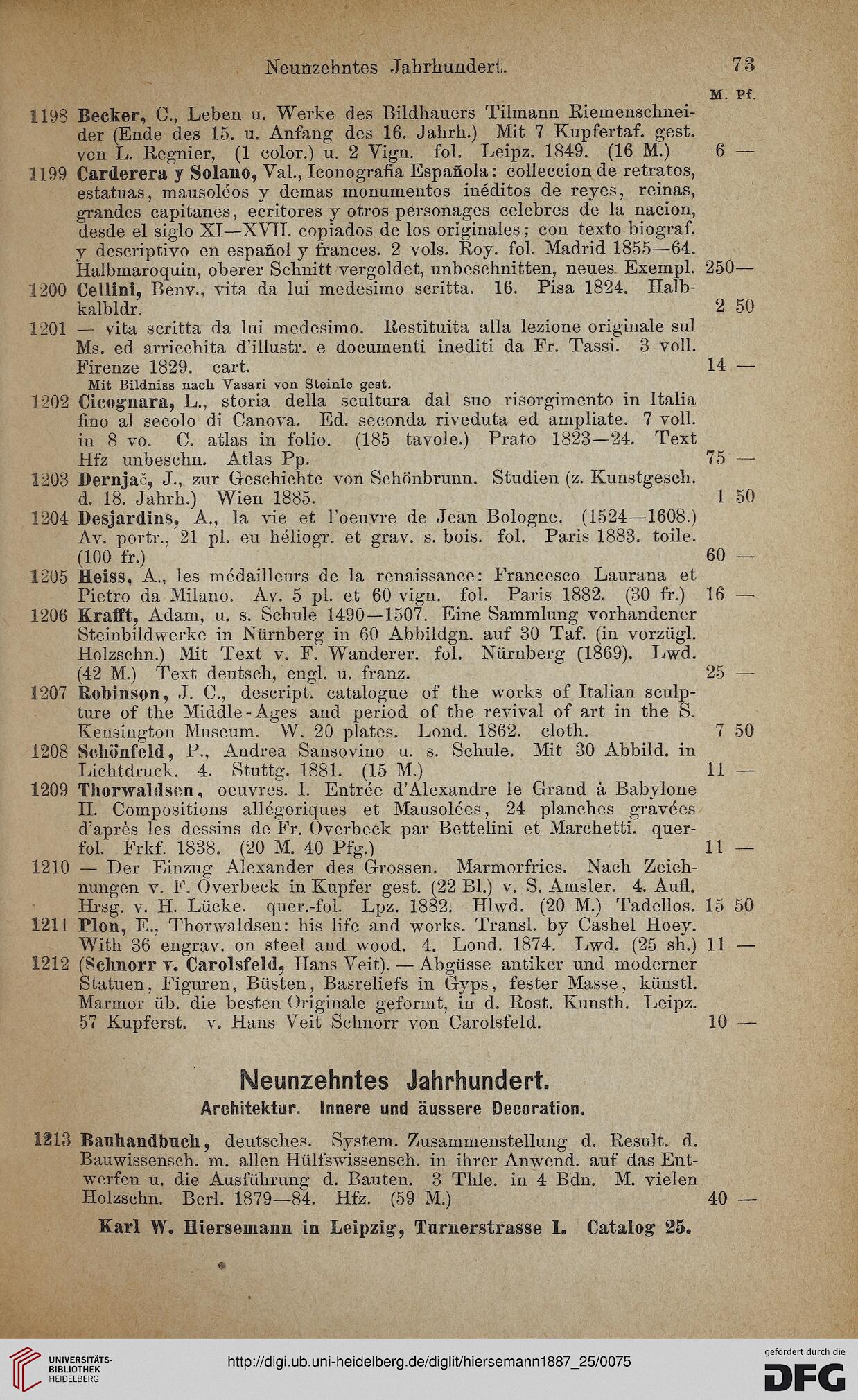 Neunzehntes Jahrhundert. 73

M. Pf.

1198 Becker, C., Leben u. Werke des Bildhauers Tilmann Riemenschneider (Ende des 15. u. Anfang des 16. Jahrh.) Mit 7 Kupfertaf. gest. von L. Regnier, (1 color.) u. 2 Vign. fol. Leipz. 1849. (16 M.) 6 —

1199 Carderera y Solano, Val., Iconografia Española: colleccion de retratos, estatuas, mausoléos y demas monumentos inéditos de reyes, reinas, grandes capitanes, ecritores y otros personages celebres de la nacion, desde el siglo XI—XVII. copiados de los originales; con texto biograf. y descriptivo en español y frances. 2 vols. Roy. fol. Madrid 1855—64. Halbmaroquin, oberer Schnitt vergoldet, unbeschnitten, neues Exempl. 250—

1200 Cellini, Benv., vita da lui medesimo scritta. 16. Pisa 1824. Halbkalbldr. 2 50

1201 — vita scritta da lui medesimo. Restituita alla lezione originale sul Ms. ed arricchita d'illustr. e documenti inediti da Fr. Tassi. 3 voll. Firenze 1829. cart. 14 —
Mit Bildniss nach Vasari von Steinle gest.

1202 Cicognara, L., storia della scultura dal suo risorgimento in Italia fino al secolo di Canova. Ed. seconda riveduta ed ampliate. 7 voll. in 8 vo. C. atlas in folio. (185 tavole.) Prato 1823—24. Text Hfz unbeschn. Atlas Pp. 75 —

1203 Dernjač, J., zur Geschichte von Schönbrunn. Studien (z. Kunstgesch. d. 18. Jahrh.) Wien 1885. 1 50

1204 Desjardins, A., la vie et l'oeuvre de Jean Bologne. (1524—1608.) Av. portr., 21 pl. eu héliogr. et grav. s. bois. fol. Paris 1883. toile. (100 fr.) 60 —

1205 Heiss, A., les médailleurs de la renaissance: Francesco Laurana et Pietro da Milano. Av. 5 pl. et 60 vign. fol. Paris 1882. (30 fr.) 16 —

1206 Krafft, Adam, u. s. Schule 1490—1507. Eine Sammlung vorhandener Steinbildwerke in Nürnberg in 60 Abbildgn. auf 30 Taf. (in vorzügl. Holzschn.) Mit Text v. F. Wanderer. fol. Nürnberg (1869). Lwd. (42 M.) Text deutsch, engl. u. franz. 25 —

1207 Robinson, J. C., descript. catalogue of the works of Italian sculpture of the Middle-Ages and period of the revival of art in the S. Kensington Museum. W. 20 plates. Lond. 1862. cloth. 7 50

1208 Schönfeld, P., Andrea Sansovino u. s. Schule. Mit 30 Abbild. in Lichtdruck. 4. Stuttg. 1881. (15 M.) 11 —

1209 Thorwaldsen, oeuvres. I. Entrée d'Alexandre le Grand à Babylone II. Compositions allégoriques et Mausolées, 24 planches gravées d'après les dessins de Fr. Overbeck par Bettelini et Marchetti. querfol. Frkf. 1838. (20 M. 40 Pfg.) 11 —

1210 — Der Einzug Alexander des Grossen. Marmorfries. Nach Zeichnungen v. F. Overbeck in Kupfer gest. (22 Bl.) v. S. Amsler. 4. Aufl. Hrsg. v. H. Lücke. quer.-fol. Lpz. 1882. Hlwd. (20 M.) Tadellos. 15 50

1211 Plon, E., Thorwaldsen: his life and works. Transl. by Cashel Hoey. With 36 engrav. on steel and wood. 4. Lond. 1874. Lwd. (25 sh.) 11 —

1212 (Schnorr v. Carolsfeld, Hans Veit). — Abgüsse antiker und moderner Statuen, Figuren, Büsten, Basreliefs in Gyps, fester Masse, künstl. Marmor üb. die besten Originale geformt, in d. Rost. Kunsth. Leipz. 57 Kupferst. v. Hans Veit Schnorr von Carolsfeld. 10 —

Neunzehntes Jahrhundert.
Architektur. Innere und äussere Decoration.

1213 Bauhandbuch, deutsches. System. Zusammenstellung d. Result. d. Bauwissensch. m. allen Hülfswissensch. in ihrer Anwend. auf das Entwerfen u. die Ausführung d. Bauten. 3 Thle. in 4 Bdn. M. vielen Holzschn. Berl. 1879—84. Hfz. (59 M.) 40 —

Karl W. Hiersemann in Leipzig, Turnerstrasse 1. Catalog 25.

UNIVERSITÄTS-BIBLIOTHEK HEIDELBERG
http://digi.ub.uni-heidelberg.de/diglit/hiersemann1887_25/0075
gefördert durch die DFG